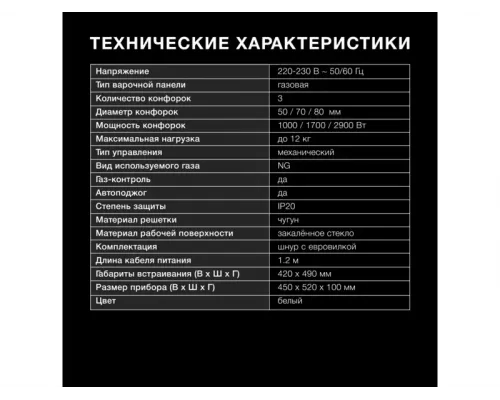 ТЕХНИЧЕСКИЕ ХАРАКТЕРИСТИКИ

| | |
|---|---|
| Напряжение | 220-230 В ~ 50/60 Гц |
| Тип варочной панели | газовая |
| Количество конфорок | 3 |
| Диаметр конфорок | 50 / 70 / 80 мм |
| Мощность конфорок | 1000 / 1700 / 2900 Вт |
| Максимальная нагрузка | до 12 кг |
| Тип управления | механический |
| Вид используемого газа | NG |
| Газ-контроль | да |
| Автоподжог | да |
| Степень защиты | IP20 |
| Материал решетки | чугун |
| Материал рабочей поверхности | закалённое стекло |
| Комплектация | шнур с евровилкой |
| Длина кабеля питания | 1.2 м |
| Габариты встраивания (В х Ш х Г) | 420 х 490 мм |
| Размер прибора (В х Ш х Г) | 450 х 520 х 100 мм |
| Цвет | белый |